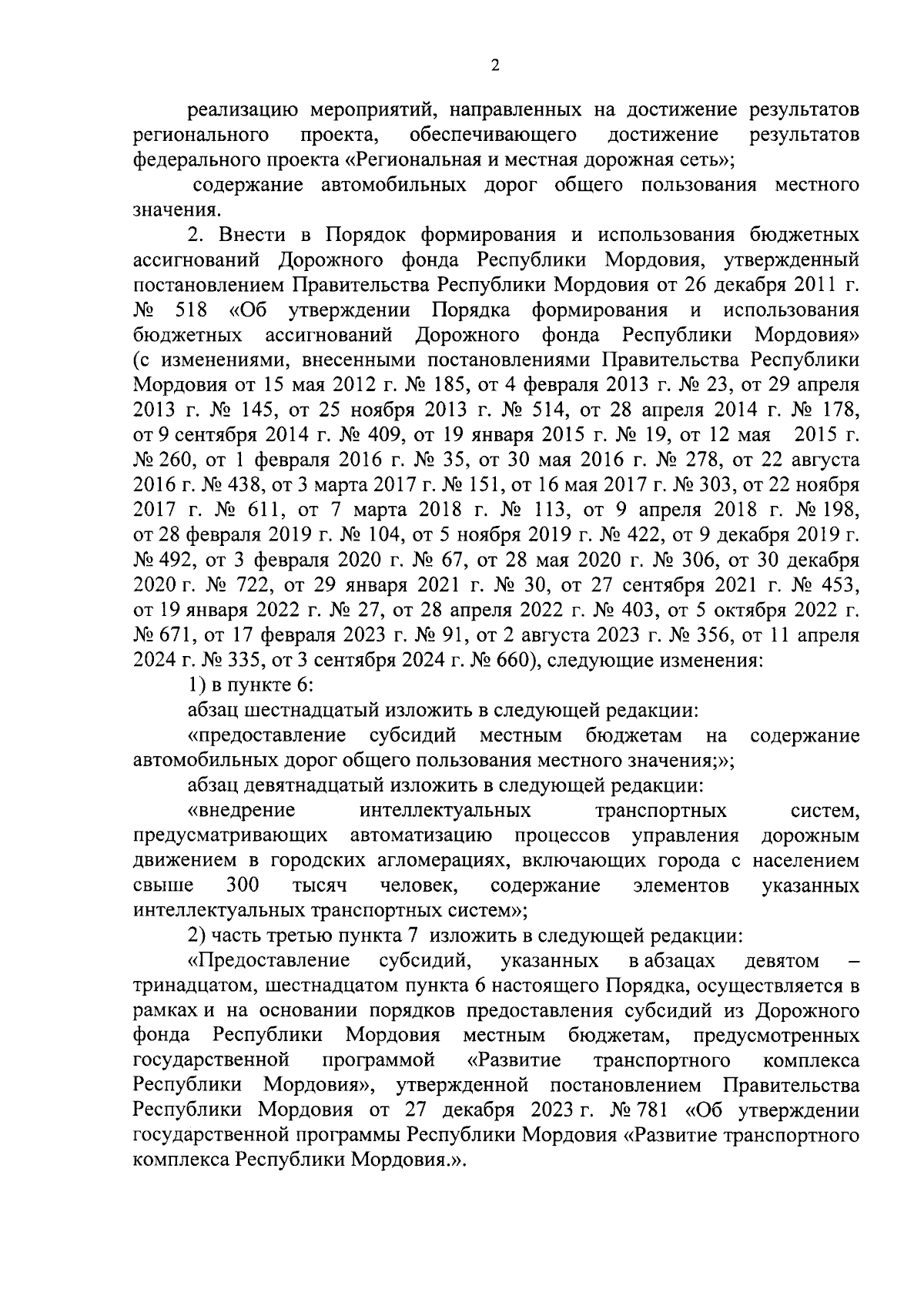 2

реализацию мероприятий, направленных на достижение результатов регионального проекта, обеспечивающего достижение результатов федерального проекта «Региональная и местная дорожная сеть»;

содержание автомобильных дорог общего пользования местного значения.

2. Внести в Порядок формирования и использования бюджетных ассигнований Дорожного фонда Республики Мордовия, утвержденный постановлением Правительства Республики Мордовия от 26 декабря 2011 г. № 518 «Об утверждении Порядка формирования и использования бюджетных ассигнований Дорожного фонда Республики Мордовия» (с изменениями, внесенными постановлениями Правительства Республики Мордовия от 15 мая 2012 г. № 185, от 4 февраля 2013 г. № 23, от 29 апреля 2013 г. № 145, от 25 ноября 2013 г. № 514, от 28 апреля 2014 г. № 178, от 9 сентября 2014 г. № 409, от 19 января 2015 г. № 19, от 12 мая 2015 г. № 260, от 1 февраля 2016 г. № 35, от 30 мая 2016 г. № 278, от 22 августа 2016 г. № 438, от 3 марта 2017 г. № 151, от 16 мая 2017 г. № 303, от 22 ноября 2017 г. № 611, от 7 марта 2018 г. № 113, от 9 апреля 2018 г. № 198, от 28 февраля 2019 г. № 104, от 5 ноября 2019 г. № 422, от 9 декабря 2019 г. № 492, от 3 февраля 2020 г. № 67, от 28 мая 2020 г. № 306, от 30 декабря 2020 г. № 722, от 29 января 2021 г. № 30, от 27 сентября 2021 г. № 453, от 19 января 2022 г. № 27, от 28 апреля 2022 г. № 403, от 5 октября 2022 г. № 671, от 17 февраля 2023 г. № 91, от 2 августа 2023 г. № 356, от 11 апреля 2024 г. № 335, от 3 сентября 2024 г. № 660), следующие изменения:

1) в пункте 6:

абзац шестнадцатый изложить в следующей редакции:

«предоставление субсидий местным бюджетам на содержание автомобильных дорог общего пользования местного значения;»;

абзац девятнадцатый изложить в следующей редакции:

«внедрение интеллектуальных транспортных систем, предусматривающих автоматизацию процессов управления дорожным движением в городских агломерациях, включающих города с населением свыше 300 тысяч человек, содержание элементов указанных интеллектуальных транспортных систем»;

2) часть третью пункта 7 изложить в следующей редакции:

«Предоставление субсидий, указанных в абзацах девятом – тринадцатом, шестнадцатом пункта 6 настоящего Порядка, осуществляется в рамках и на основании порядков предоставления субсидий из Дорожного фонда Республики Мордовия местным бюджетам, предусмотренных государственной программой «Развитие транспортного комплекса Республики Мордовия», утвержденной постановлением Правительства Республики Мордовия от 27 декабря 2023 г. № 781 «Об утверждении государственной программы Республики Мордовия «Развитие транспортного комплекса Республики Мордовия.».